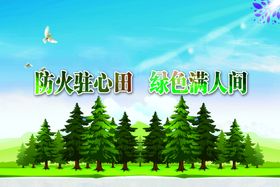 防火驻心田　绿色满人间